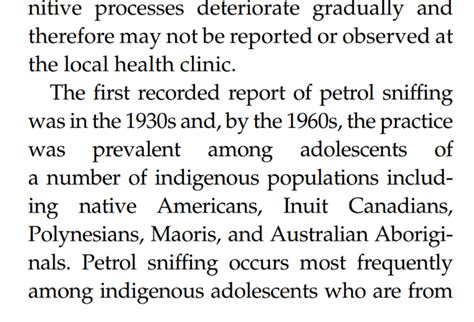 nitive processes deteriorate gradually and therefore may not be reported or observed at the local health clinic.

The first recorded report of petrol sniffing was in the 1930s and, by the 1960s, the practice was prevalent among adolescents of a number of indigenous populations including native Americans, Inuit Canadians, Polynesians, Maoris, and Australian Aboriginals. Petrol sniffing occurs most frequently among indigenous adolescents who are from